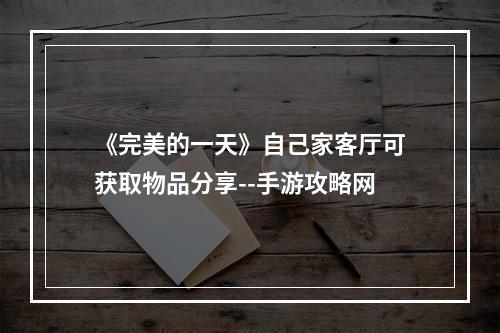 《完美的一天》自己家客厅可获取物品分享--手游攻略网